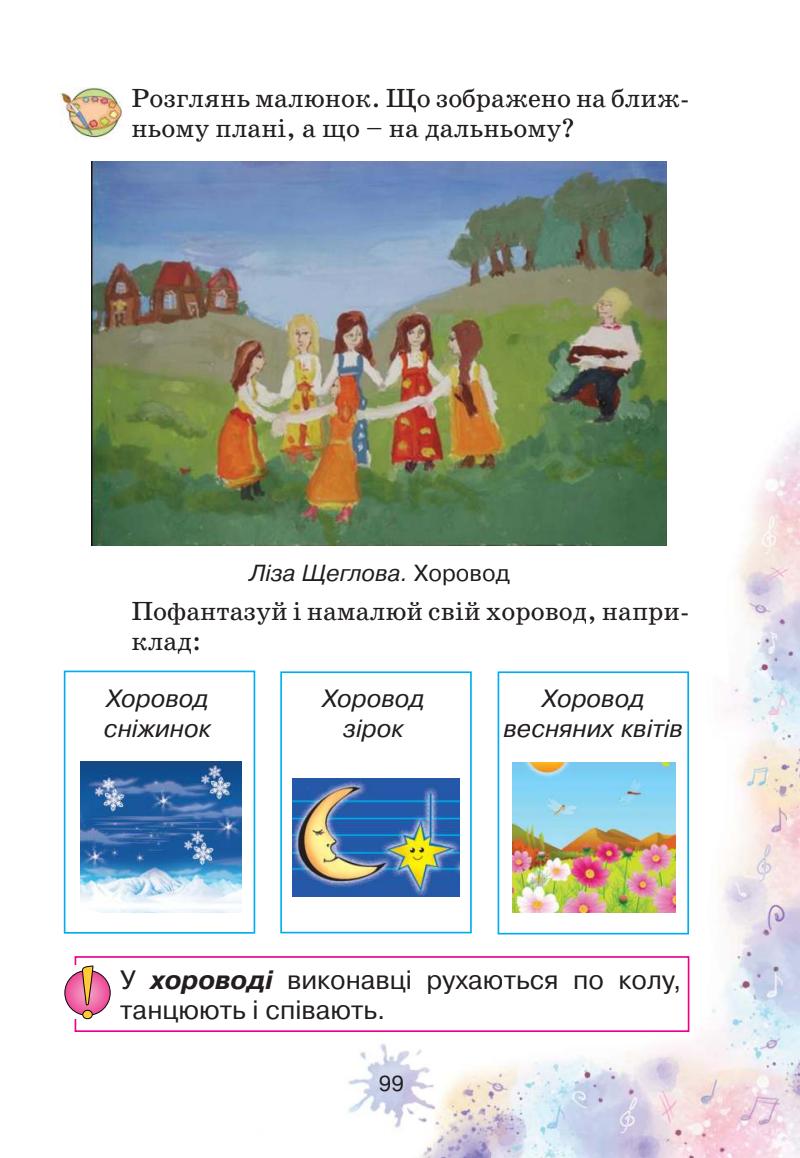 Розглянь малюнок. Що зображено на ближньому плані, а що – на дальньому?

Ліза Щеглова. Хоровод

Пофантазуй і намалюй свій хоровод, наприклад:

Хоровод сніжинок

Хоровод зірок

Хоровод весняних квітів

У хороводі виконавці рухаються по колу, танцюють і співають.

99